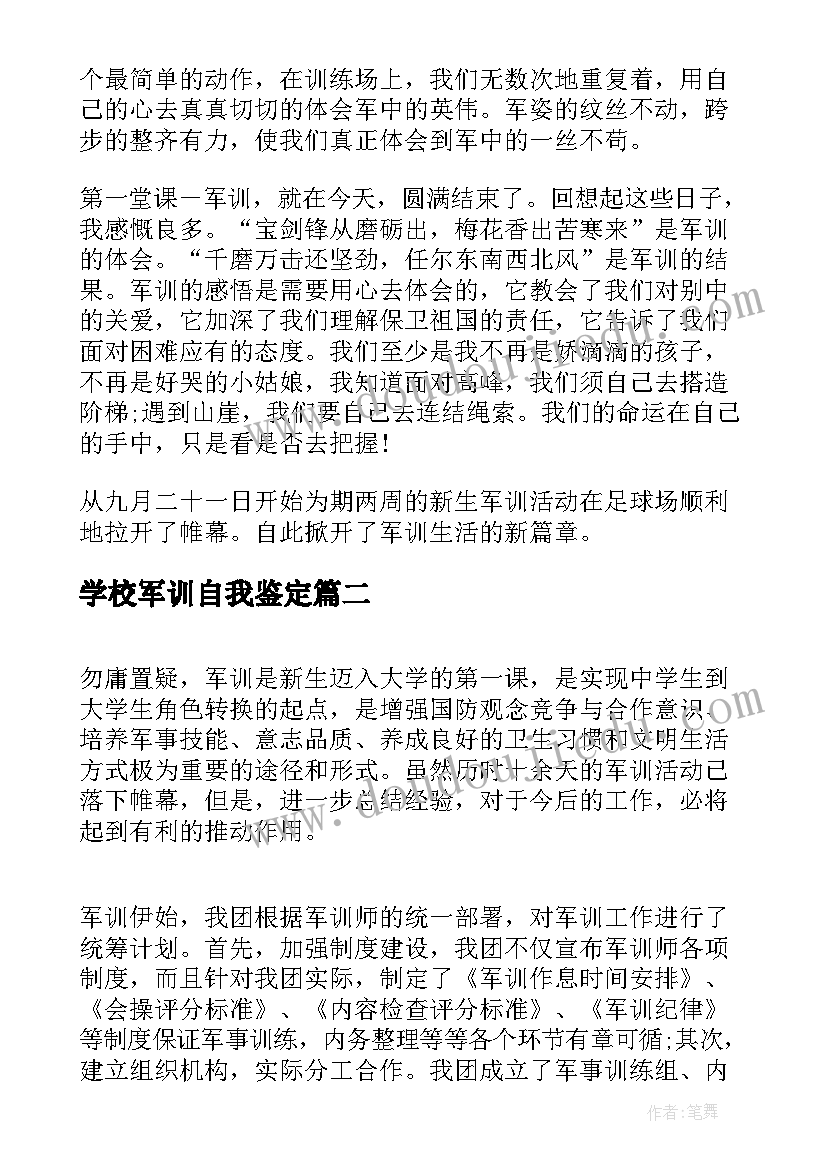 个最简单的动作，在训练场上，我们无数次地重复着，用自己的心去真真切切的体会军中的英伟。军姿的纹丝不动，跨步的整齐有力，使我们真正体会到军中的一丝不苟。

第一堂课一军训，就在今天，圆满结束了。回想起这些日子，我感慨良多。“宝剑锋从磨砺出，梅花香出苦寒来”是军训的体会。“千磨万击还坚劲，任尔东南西北风”是军训的结果。军训的感悟是需要用心去体会的，它教会了我们对别中的关爱，它加深了我们理解保卫祖国的责任，它告诉了我们面对困难应有的态度。我们至少是我不再是娇滴滴的孩子，不再是好哭的小姑娘，我知道面对高峰，我们须自己去搭造阶梯;遇到山崖，我们要自己去连结绳索。我们的命运在自己的手中，只是看是否去把握!

从九月二十一日开始为期两周的新生军训活动在足球场顺利地拉开了帷幕。自此掀开了军训生活的新篇章。

学校军训自我鉴定篇二

勿庸置疑，军训是新生迈入大学的第一课，是实现中学生到大学生角色转换的起点，是增强国防观念竞争与合作意识、培养军事技能、意志品质、养成良好的卫生习惯和文明生活方式极为重要的途径和形式。虽然历时十余天的军训活动已落下帷幕，但是，进一步总结经验，对于今后的工作，必将起到有利的推动作用。

军训伊始，我团根据军训师的统一部署，对军训工作进行了统筹计划。首先，加强制度建设，我团不仅宣布军训师各项制度，而且针对我团实际，制定了《军训作息时间安排》、《会操评分标准》、《内容检查评分标准》、《军训纪律》等制度保证军事训练，内务整理等等各个环节有章可循;其次，建立组织机构，实际分工合作。我团成立了军事训练组、内

作者:笔舞